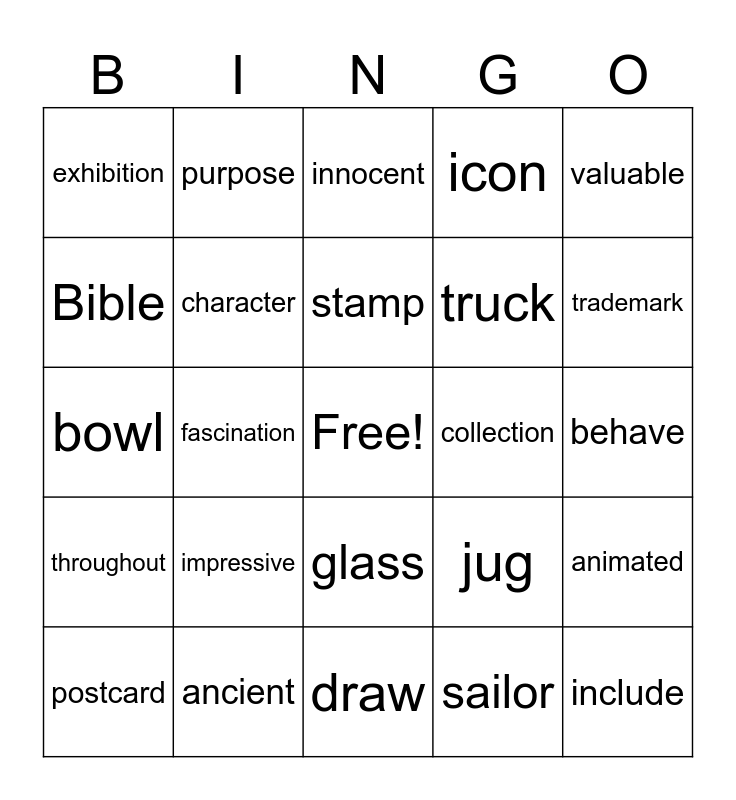 | B | I | N | G | O |
|---|---|---|---|---|
| exhibition | purpose | innocent | icon | valuable |
| Bible | character | stamp | truck | trademark |
| bowl | fascination | Free! | collection | behave |
| throughout | impressive | glass | jug | animated |
| postcard | ancient | draw | sailor | include |